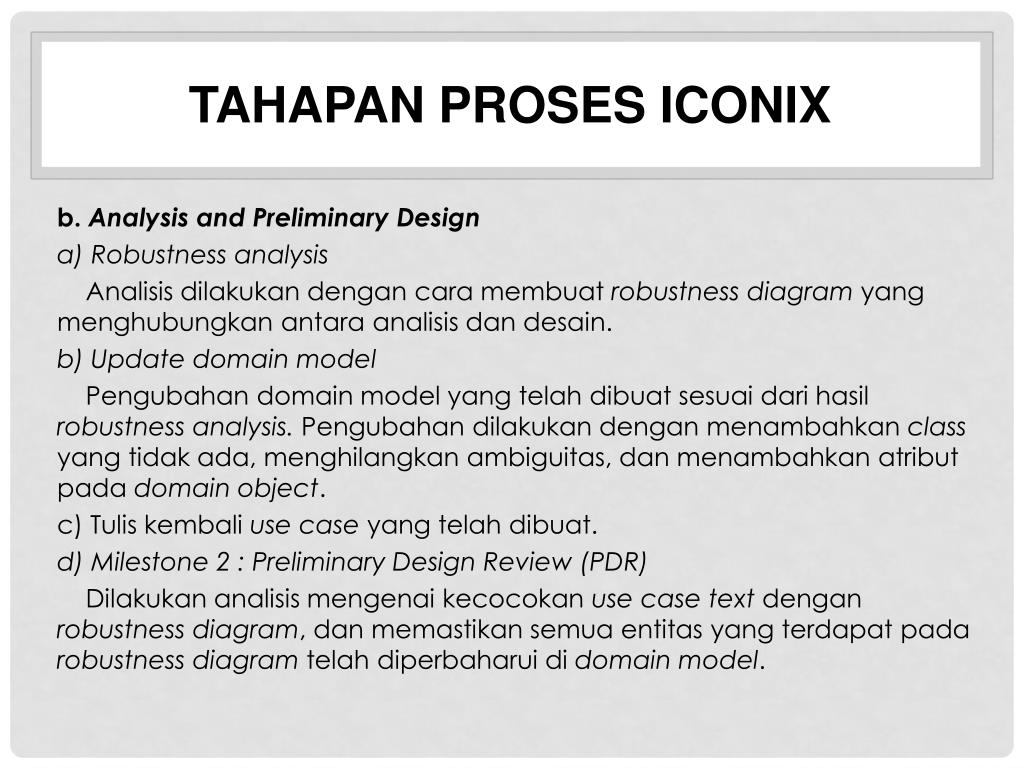 TAHAPAN PROSES ICONIX

b. Analysis and Preliminary Design

a) Robustness analysis

Analisis dilakukan dengan cara membuat robustness diagram yang menghubungkan antara analisis dan desain.

b) Update domain model

Pengubahan domain model yang telah dibuat sesuai dari hasil robustness analysis. Pengubahan dilakukan dengan menambahkan class yang tidak ada, menghilangkan ambiguitas, dan menambahkan atribut pada domain object.

c) Tulis kembali use case yang telah dibuat.

d) Milestone 2 : Preliminary Design Review (PDR)

Dilakukan analisis mengenai kecocokan use case text dengan robustness diagram, dan memastikan semua entitas yang terdapat pada robustness diagram telah diperbaharui di domain model.